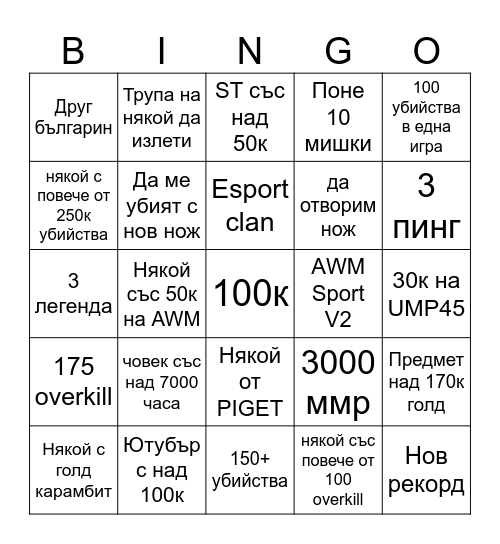 | B | I | N | G | O |
|---|---|---|---|---|
| Друг българин | Трупа на някой да излети | ST със над 50к | Поне 10 мишки | 100 убийства в една игра |
| някой с повече от 250к убийства | Да ме убият с нов нож | Esport clan | да отворим нож | 3 пинг |
| 3 легенда | Някой със 50к на AWM | 100к | AWM Sport V2 | 30к на UMP45 |
| 175 overkill | човек със над 7000 часа | Някой от PIGET | 3000 ммр | Предмет над 170к голд |
| Някой с голд карамбит | Ютубър с над 100к | 150+ убийства | някой със повече от 100 overkill | Нов рекорд |